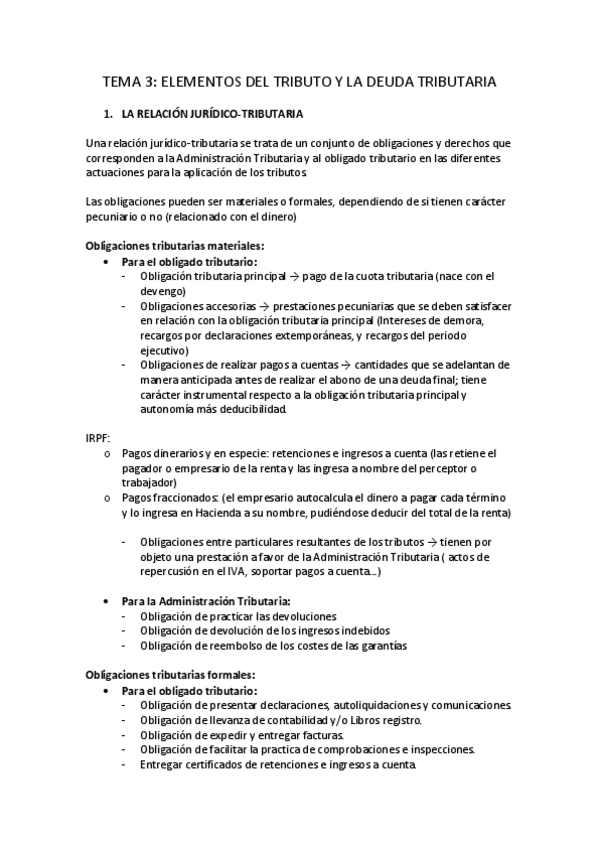 TEMA 3: ELEMENTOS DEL TRIBUTO Y LA DEUDA TRIBUTARIA

1. LA RELACIÓN JURÍDICO-TRIBUTARIA

Una relación jurídico-tributaria se trata de un conjunto de obligaciones y derechos que corresponden a la Administración Tributaria y al obligado tributario en las diferentes actuaciones para la aplicación de los tributos.

Las obligaciones pueden ser materiales o formales, dependiendo de si tienen carácter pecuniario o no (relacionado con el dinero)

Obligaciones tributarias materiales:
• Para el obligado tributario:
- Obligación tributaria principal → pago de la cuota tributaria (nace con el devengo)
- Obligaciones accesorias → prestaciones pecuniarias que se deben satisfacer en relación con la obligación tributaria principal (Intereses de demora, recargos por declaraciones extemporáneas, y recargos del periodo ejecutivo)
- Obligaciones de realizar pagos a cuentas → cantidades que se adelantan de manera anticipada antes de realizar el abono de una deuda final; tiene carácter instrumental respecto a la obligación tributaria principal y autonomía más deducibilidad.

IRPF:
o Pagos dinerarios y en especie: retenciones e ingresos a cuenta (las retiene el pagador o empresario de la renta y las ingresa a nombre del perceptor o trabajador)
o Pagos fraccionados: (el empresario autocalcula el dinero a pagar cada término y lo ingresa en Hacienda a su nombre, pudiéndose deducir del total de la renta)

- Obligaciones entre particulares resultantes de los tributos → tienen por objeto una prestación a favor de la Administración Tributaria ( actos de repercusión en el IVA, soportar pagos a cuenta…)

• Para la Administración Tributaria:
- Obligación de practicar las devoluciones
- Obligación de devolución de los ingresos indebidos
- Obligación de reembolso de los costes de las garantías

Obligaciones tributarias formales:
• Para el obligado tributario:
- Obligación de presentar declaraciones, autoliquidaciones y comunicaciones.
- Obligación de llevanza de contabilidad y/o Libros registro.
- Obligación de expedir y entregar facturas.
- Obligación de facilitar la practica de comprobaciones e inspecciones.
- Entregar certificados de retenciones e ingresos a cuenta.